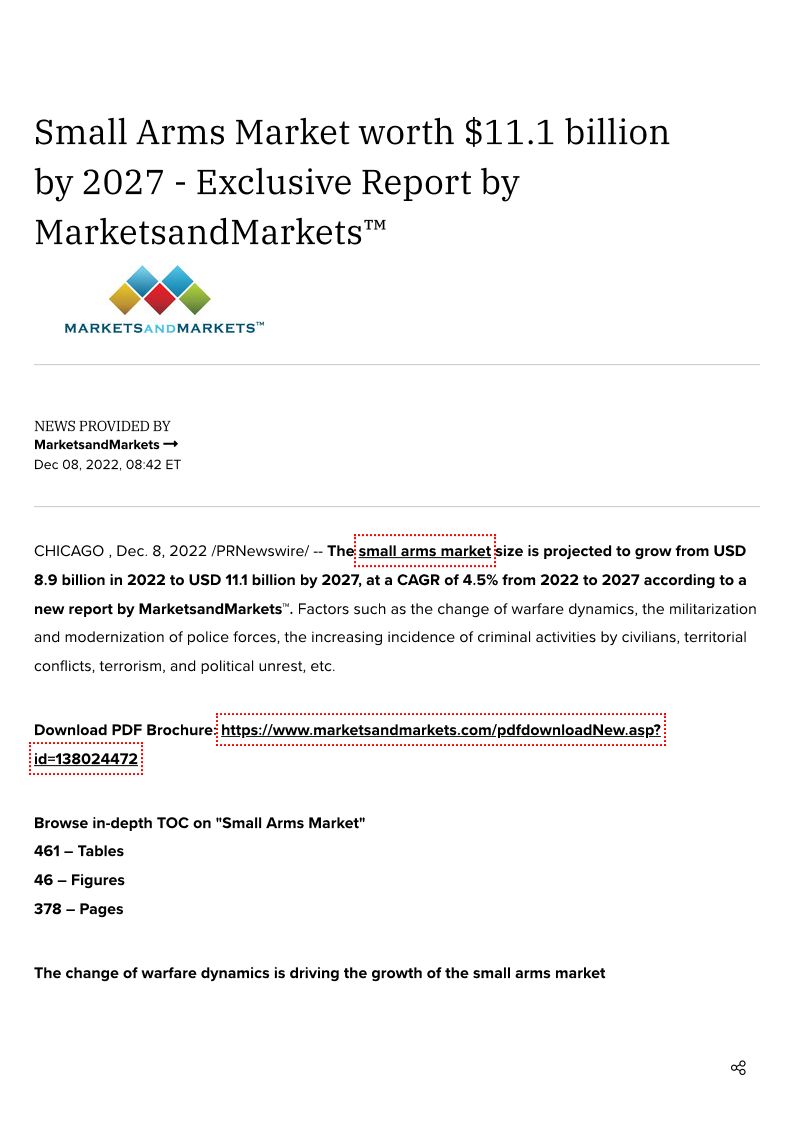 Small Arms Market worth $11.1 billion by 2027 - Exclusive Report by MarketsandMarkets™

MARKETSANDMARKETS™

NEWS PROVIDED BY
MarketsandMarkets →
Dec 08, 2022, 08:42 ET

CHICAGO , Dec. 8, 2022 /PRNewswire/ -- The small arms market size is projected to grow from USD 8.9 billion in 2022 to USD 11.1 billion by 2027, at a CAGR of 4.5% from 2022 to 2027 according to a new report by MarketsandMarkets™. Factors such as the change of warfare dynamics, the militarization and modernization of police forces, the increasing incidence of criminal activities by civilians, territorial conflicts, terrorism, and political unrest, etc.

Download PDF Brochure: https://www.marketsandmarkets.com/pdfdownloadNew.asp?id=138024472

Browse in-depth TOC on "Small Arms Market"
461 – Tables
46 – Figures
378 – Pages

The change of warfare dynamics is driving the growth of the small arms market